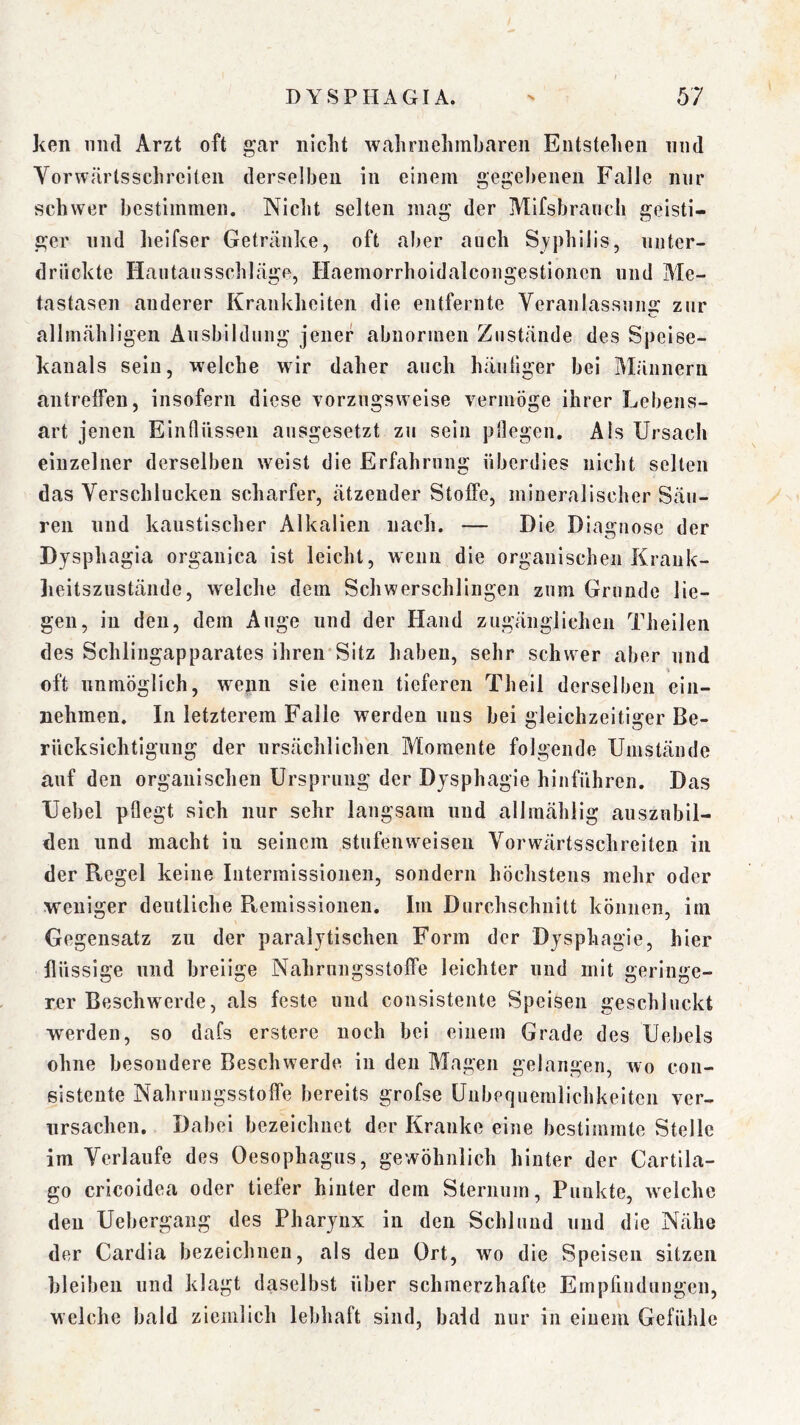 DYSPHAGIA. 57

ken und Arzt oft gar nicht wahrnehmbaren Entstehen und Vorwärtsschreiten derselben in einem gegebenen Falle nur schwer bestimmen. Nicht selten mag der Mifsbrauch geistiger und heifser Getränke, oft aber auch Syphilis, unterdrückte Hautausschläge, Haemorrhoidalcongestionen und Metastasen anderer Krankheiten die entfernte Veranlassung zur allmähligen Ausbildung jener abnormen Zustände des Speisekanals sein, welche wir daher auch häufiger bei Männern antreffen, insofern diese vorzugsweise vermöge ihrer Lebensart jenen Einflüssen ausgesetzt zu sein pflegen. Als Ursach einzelner derselben weist die Erfahrung überdies nicht selten das Verschlucken scharfer, ätzender Stoffe, mineralischer Säuren und kaustischer Alkalien nach. — Die Diagnose der Dysphagia organica ist leicht, wenn die organischen Krankheitszustände, welche dem Schwerschlingen zum Grunde liegen, in den, dem Auge und der Hand zugänglichen Theilen des Schlingapparates ihren Sitz haben, sehr schwer aber und oft unmöglich, wenn sie einen tieferen Theil derselben einnehmen. In letzterem Falle werden uns bei gleichzeitiger Berücksichtigung der ursächlichen Momente folgende Umstände auf den organischen Ursprung der Dysphagie hinführen. Das Uebel pflegt sich nur sehr langsam und allmählig auszubilden und macht in seinem stufenweisen Vorwärtsschreiten in der Regel keine Intermissionen, sondern höchstens mehr oder weniger deutliche Remissionen. Im Durchschnitt können, im Gegensatz zu der paralytischen Form der Dysphagie, hier flüssige und breiige Nahrungsstoffe leichter und mit geringerer Beschwerde, als feste und consistente Speisen geschluckt werden, so dafs erstere noch bei einem Grade des Uebels ohne besondere Beschwerde in den Magen gelangen, wo consistente Nahrungsstoffe bereits grofse Unbequemlichkeiten verursachen. Dabei bezeichnet der Kranke eine bestimmte Stelle im Verlaufe des Oesophagus, gewöhnlich hinter der Cartilago cricoidea oder tiefer hinter dem Sternum, Punkte, welche den Uebergang des Pharynx in den Schlund und die Nähe der Cardia bezeichnen, als den Ort, wo die Speisen sitzen bleiben und klagt daselbst über schmerzhafte Empfindungen, welche bald ziemlich lebhaft sind, bald nur in einem Gefühle